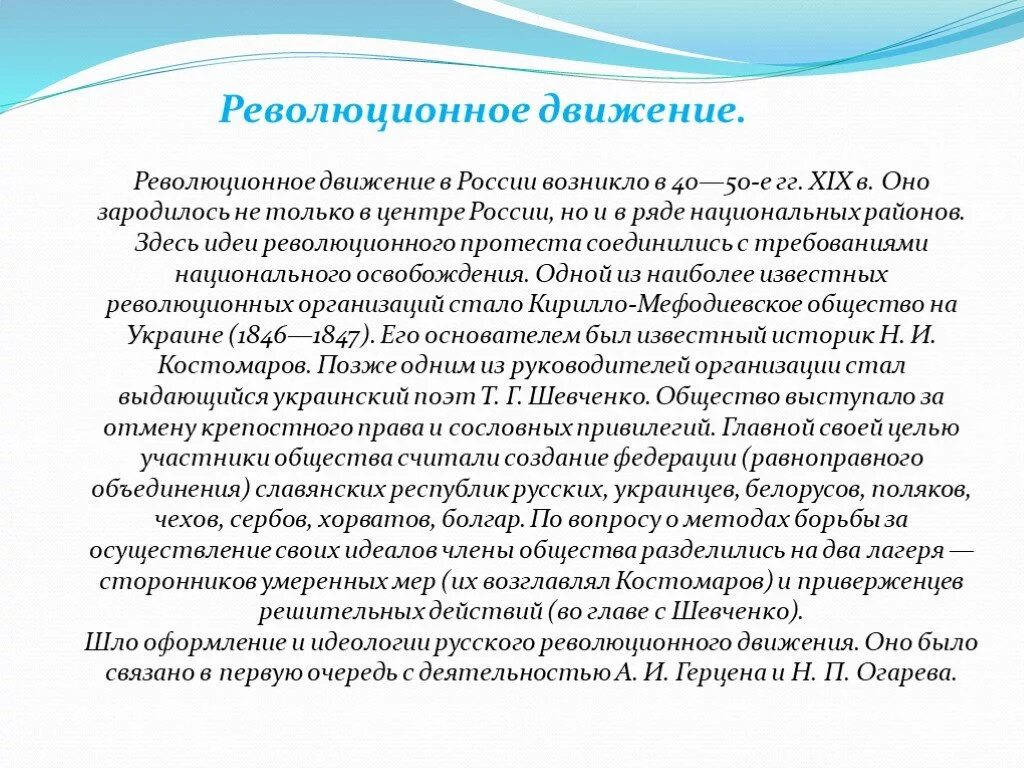 Революционное движение.

Революционное движение в России возникло в 40—50-е гг. XIX в. Оно зародилось не только в центре России, но и в ряде национальных районов. Здесь идеи революционного протеста соединились с требованиями национального освобождения. Одной из наиболее известных революционных организаций стало Кирилло-Мефодиевское общество на Украине (1846—1847). Его основателем был известный историк Н. И. Костомаров. Позже одним из руководителей организации стал выдающийся украинский поэт Т. Г. Шевченко. Общество выступало за отмену крепостного права и сословных привилегий. Главной своей целью участники общества считали создание федерации (равноправного объединения) славянских республик русских, украинцев, белорусов, поляков, чехов, сербов, хорватов, болгар. По вопросу о методах борьбы за осуществление своих идеалов члены общества разделились на два лагеря — сторонников умеренных мер (их возглавлял Костомаров) и приверженцев решительных действий (во главе с Шевченко).
Шло оформление и идеологии русского революционного движения. Оно было связано в первую очередь с деятельностью А. И. Герцена и Н. П. Огарева.